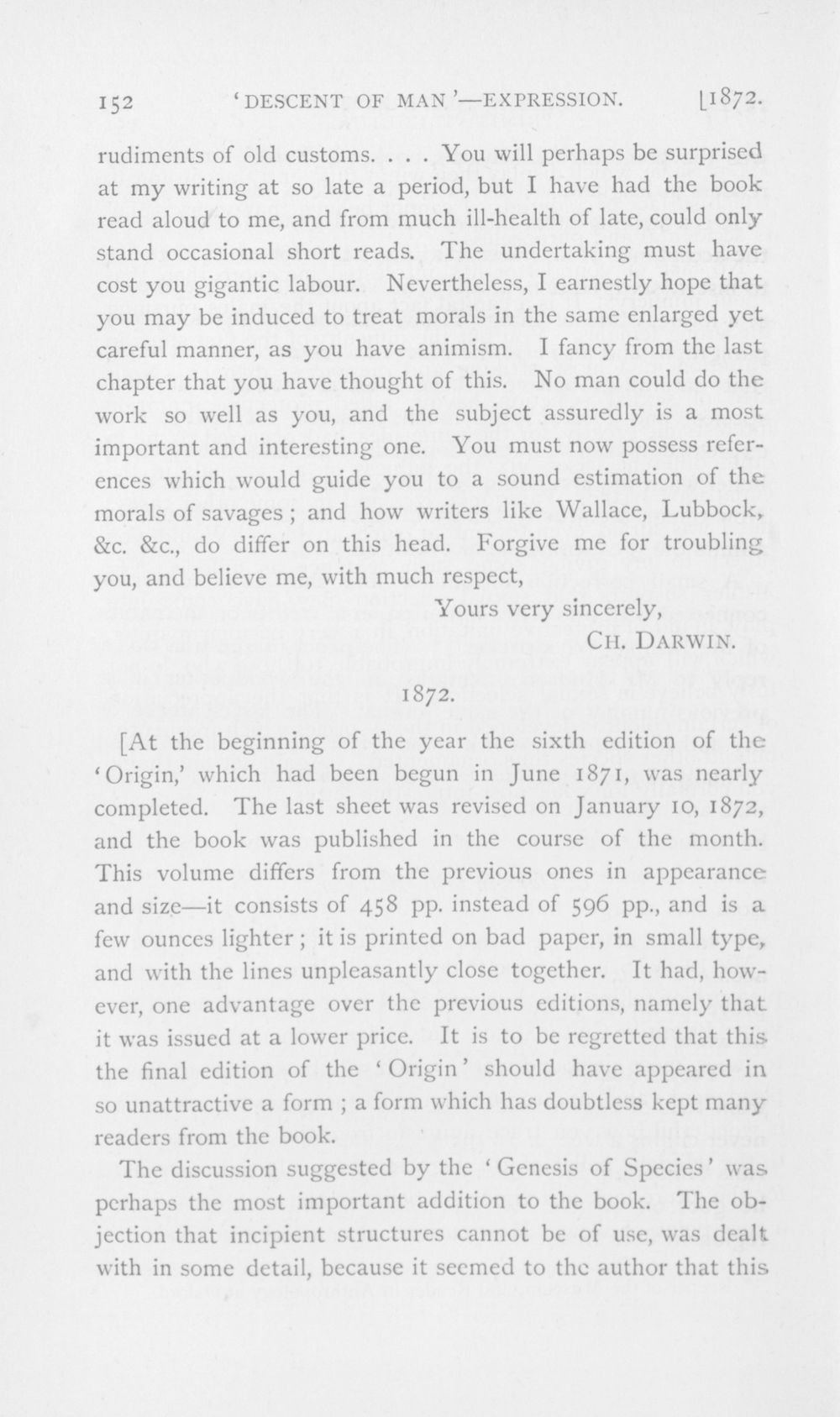 152 'DESCENT OF MAN'—EXPRESSION. [1872.

rudiments of old customs. . . . You will perhaps be surprised at my writing at so late a period, but I have had the book read aloud to me, and from much ill-health of late, could only stand occasional short reads. The undertaking must have cost you gigantic labour. Nevertheless, I earnestly hope that you may be induced to treat morals in the same enlarged yet careful manner, as you have animism. I fancy from the last chapter that you have thought of this. No man could do the work so well as you, and the subject assuredly is a most important and interesting one. You must now possess references which would guide you to a sound estimation of the morals of savages; and how writers like Wallace, Lubbock, &c. &c., do differ on this head. Forgive me for troubling you, and believe me, with much respect,

Yours very sincerely,
CH. DARWIN.

1872.

[At the beginning of the year the sixth edition of the 'Origin,' which had been begun in June 1871, was nearly completed. The last sheet was revised on January 10, 1872, and the book was published in the course of the month. This volume differs from the previous ones in appearance and size—it consists of 458 pp. instead of 596 pp., and is a few ounces lighter; it is printed on bad paper, in small type, and with the lines unpleasantly close together. It had, however, one advantage over the previous editions, namely that it was issued at a lower price. It is to be regretted that this the final edition of the 'Origin' should have appeared in so unattractive a form; a form which has doubtless kept many readers from the book.

The discussion suggested by the 'Genesis of Species' was perhaps the most important addition to the book. The objection that incipient structures cannot be of use, was dealt with in some detail, because it seemed to the author that this